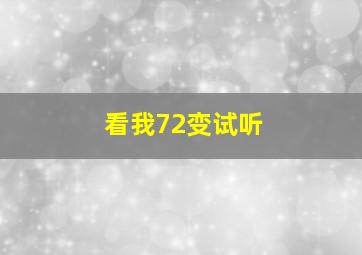 看我72变试听